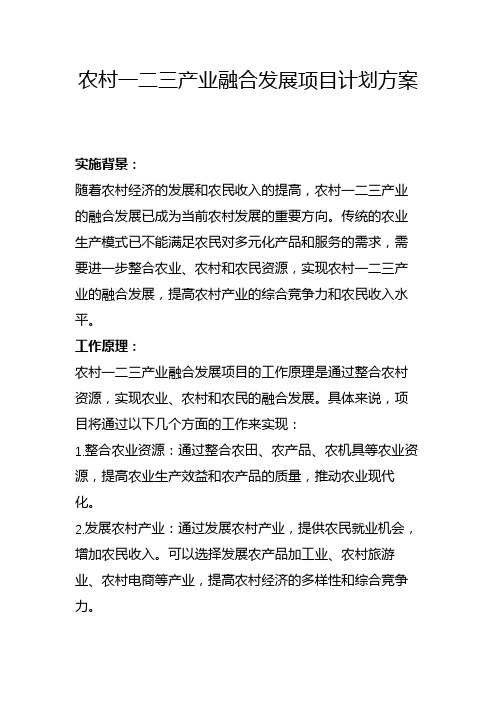 农村一二三产业融合发展项目计划方案

实施背景：
随着农村经济的发展和农民收入的提高，农村一二三产业的融合发展已成为当前农村发展的重要方向。传统的农业生产模式已不能满足农民对多元化产品和服务的需求，需要进一步整合农业、农村和农民资源，实现农村一二三产业的融合发展，提高农村产业的综合竞争力和农民收入水平。
工作原理：
农村一二三产业融合发展项目的工作原理是通过整合农村资源，实现农业、农村和农民的融合发展。具体来说，项目将通过以下几个方面的工作来实现：
1.整合农业资源：通过整合农田、农产品、农机具等农业资源，提高农业生产效益和农产品的质量，推动农业现代化。
2.发展农村产业：通过发展农村产业，提供农民就业机会，增加农民收入。可以选择发展农产品加工业、农村旅游业、农村电商等产业，提高农村经济的多样性和综合竞争力。